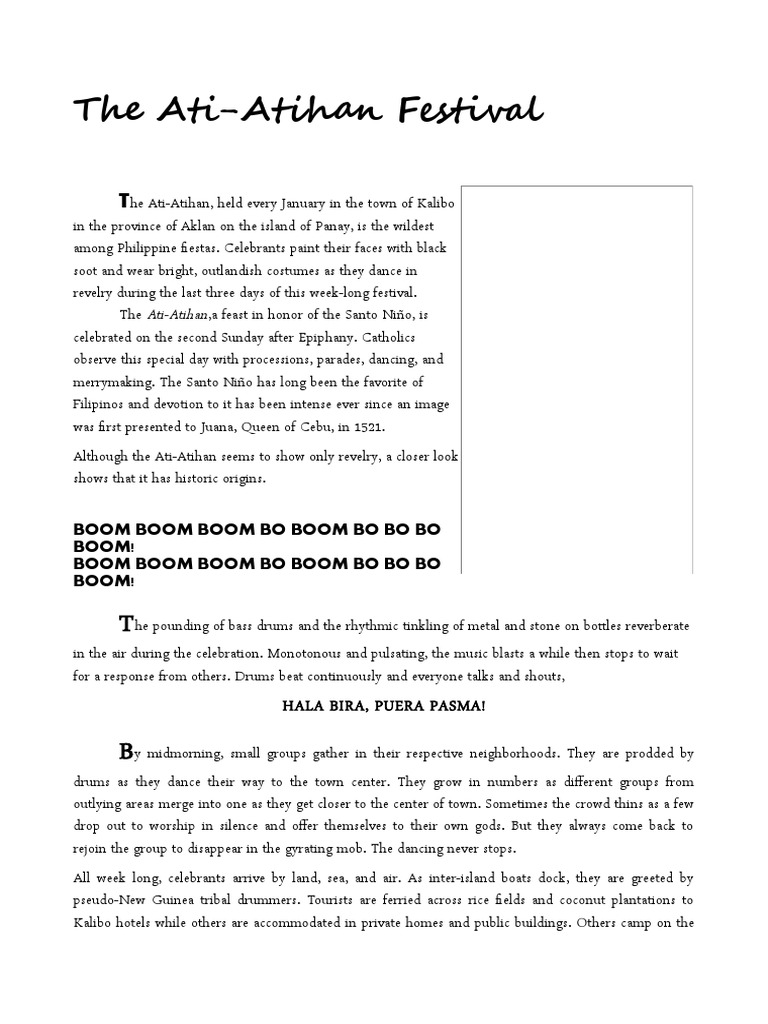 The Ati-Atihan Festival

The Ati-Atihan, held every January in the town of Kalibo in the province of Aklan on the island of Panay, is the wildest among Philippine fiestas. Celebrants paint their faces with black soot and wear bright, outlandish costumes as they dance in revelry during the last three days of this week-long festival.

The Ati-Atihan,a feast in honor of the Santo Niño, is celebrated on the second Sunday after Epiphany. Catholics observe this special day with processions, parades, dancing, and merrymaking. The Santo Niño has long been the favorite of Filipinos and devotion to it has been intense ever since an image was first presented to Juana, Queen of Cebu, in 1521.

Although the Ati-Atihan seems to show only revelry, a closer look shows that it has historic origins.

BOOM BOOM BOOM BO BOOM BO BO BO BOOM!
BOOM BOOM BOOM BO BOOM BO BO BO BOOM!

The pounding of bass drums and the rhythmic tinkling of metal and stone on bottles reverberate in the air during the celebration. Monotonous and pulsating, the music blasts a while then stops to wait for a response from others. Drums beat continuously and everyone talks and shouts,

HALA BIRA, PUERA PASMA!

By midmorning, small groups gather in their respective neighborhoods. They are prodded by drums as they dance their way to the town center. They grow in numbers as different groups from outlying areas merge into one as they get closer to the center of town. Sometimes the crowd thins as a few drop out to worship in silence and offer themselves to their own gods. But they always come back to rejoin the group to disappear in the gyrating mob. The dancing never stops.

All week long, celebrants arrive by land, sea, and air. As inter-island boats dock, they are greeted by pseudo-New Guinea tribal drummers. Tourists are ferried across rice fields and coconut plantations to Kalibo hotels while others are accommodated in private homes and public buildings. Others camp on the